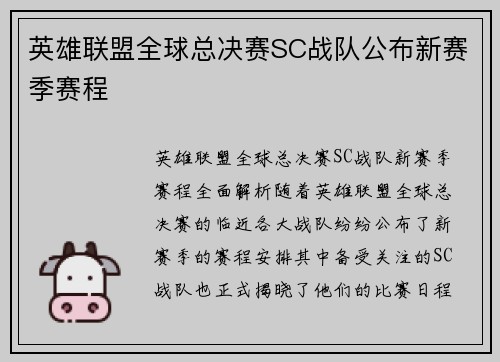 英雄联盟全球总决赛SC战队公布新赛季赛程

英雄联盟全球总决赛SC战队新赛季赛程全面解析随着英雄联盟全球总决赛的临近各大战队纷纷公布了新赛季的赛程安排其中备受关注的SC战队也正式揭晓了他们的比赛日程